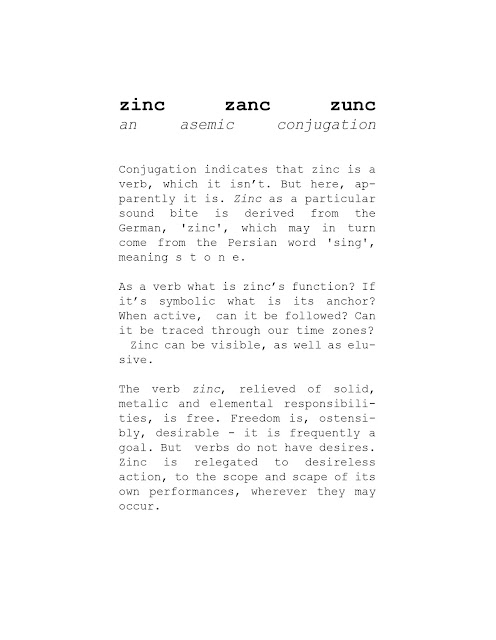 zinc zanc zunc
an asemic conjugation

Conjugation indicates that zinc is a verb, which it isn't. But here, apparently it is. Zinc as a particular sound bite is derived from the German, 'zinc', which may in turn come from the Persian word 'sing', meaning s t o n e.

As a verb what is zinc's function? If it's symbolic what is its anchor? When active, can it be followed? Can it be traced through our time zones? Zinc can be visible, as well as elusive.

The verb zinc, relieved of solid, metalic and elemental responsibilities, is free. Freedom is, ostensibly, desirable - it is frequently a goal. But verbs do not have desires. Zinc is relegated to desireless action, to the scope and scape of its own performances, wherever they may occur.